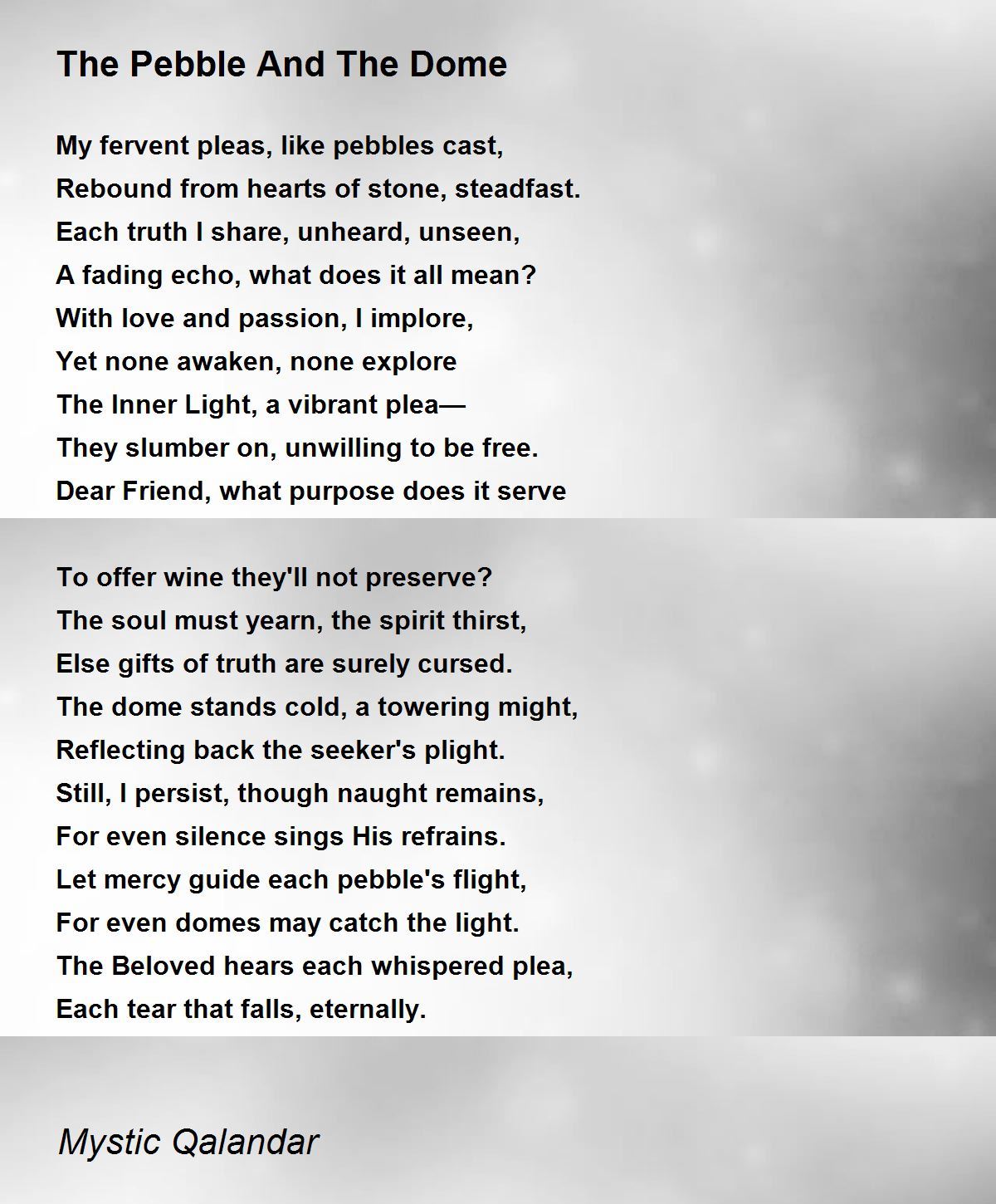 The Pebble And The Dome

My fervent pleas, like pebbles cast,
Rebound from hearts of stone, steadfast.
Each truth I share, unheard, unseen,
A fading echo, what does it all mean?
With love and passion, I implore,
Yet none awaken, none explore
The Inner Light, a vibrant plea—
They slumber on, unwilling to be free.
Dear Friend, what purpose does it serve

To offer wine they'll not preserve?
The soul must yearn, the spirit thirst,
Else gifts of truth are surely cursed.
The dome stands cold, a towering might,
Reflecting back the seeker's plight.
Still, I persist, though naught remains,
For even silence sings His refrains.
Let mercy guide each pebble's flight,
For even domes may catch the light.
The Beloved hears each whispered plea,
Each tear that falls, eternally.

Mystic Qalandar